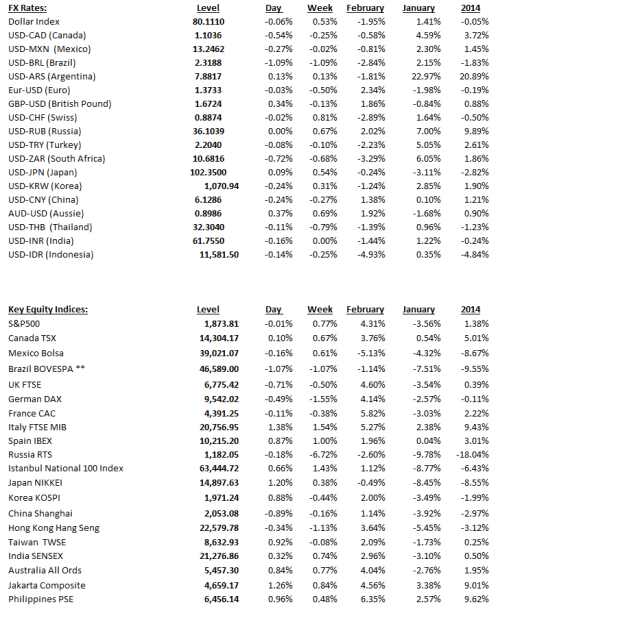 | FX Rates: | Level | Day | Week | February | January | 2014 |
|---|---|---|---|---|---|---|
| Dollar Index | 80.1110 | -0.06% | 0.53% | -1.95% | 1.41% | -0.05% |
| USD-CAD (Canada) | 1.1036 | -0.54% | -0.25% | -0.58% | 4.59% | 3.72% |
| USD-MXN (Mexico) | 13.2462 | -0.27% | -0.02% | -0.81% | 2.30% | 1.45% |
| USD-BRL (Brazil) | 2.3188 | -1.09% | -1.09% | -2.84% | 2.15% | -1.83% |
| USD-ARS (Argentina) | 7.8817 | 0.13% | 0.13% | -1.81% | 22.97% | 20.89% |
| Eur-USD (Euro) | 1.3733 | -0.03% | -0.50% | 2.34% | -1.98% | -0.19% |
| GBP-USD (British Pound) | 1.6724 | 0.34% | -0.13% | 1.86% | -0.84% | 0.88% |
| USD-CHF (Swiss) | 0.8874 | -0.02% | 0.81% | -2.89% | 1.64% | -0.50% |
| USD-RUB (Russia) | 36.1039 | 0.00% | 0.67% | 2.02% | 7.00% | 9.89% |
| USD-TRY (Turkey) | 2.2040 | -0.08% | -0.10% | -2.23% | 5.05% | 2.61% |
| USD-ZAR (South Africa) | 10.6816 | -0.72% | -0.68% | -3.29% | 6.05% | 1.86% |
| USD-JPN (Japan) | 102.3500 | 0.09% | 0.54% | -0.24% | -3.11% | -2.82% |
| USD-KRW (Korea) | 1,070.94 | -0.24% | 0.31% | -1.24% | 2.85% | 1.90% |
| USD-CNY (China) | 6.1286 | -0.24% | -0.27% | 1.38% | 0.10% | 1.21% |
| AUD-USD (Aussie) | 0.8986 | 0.37% | 0.69% | 1.92% | -1.68% | 0.90% |
| USD-THB (Thailand) | 32.3040 | -0.11% | -0.79% | -1.39% | 0.96% | -1.23% |
| USD-INR (India) | 61.7550 | -0.16% | 0.00% | -1.44% | 1.22% | -0.24% |
| USD-IDR (Indonesia) | 11,581.50 | -0.14% | -0.25% | -4.93% | 0.35% | -4.84% |

| Key Equity Indices: | Level | Day | Week | February | January | 2014 |
|---|---|---|---|---|---|---|
| S&P500 | 1,873.81 | -0.01% | 0.77% | 4.31% | -3.56% | 1.38% |
| Canada TSX | 14,304.17 | 0.10% | 0.67% | 3.76% | 0.54% | 5.01% |
| Mexico Bolsa | 39,021.07 | -0.16% | 0.61% | -5.13% | -4.32% | -8.67% |
| Brazil BOVESPA ** | 46,589.00 | -1.07% | -1.07% | -1.14% | -7.51% | -9.55% |
| UK FTSE | 6,775.42 | -0.71% | -0.50% | 4.60% | -3.54% | 0.39% |
| German DAX | 9,542.02 | -0.49% | -1.55% | 4.14% | -2.57% | -0.11% |
| France CAC | 4,391.25 | -0.11% | -0.38% | 5.82% | -3.03% | 2.22% |
| Italy FTSE MIB | 20,756.95 | 1.38% | 1.54% | 5.27% | 2.38% | 9.43% |
| Spain IBEX | 10,215.20 | 0.87% | 1.00% | 1.96% | 0.04% | 3.01% |
| Russia RTS | 1,182.05 | -0.18% | -6.72% | -2.60% | -9.78% | -18.04% |
| Istanbul National 100 Index | 63,444.72 | 0.66% | 1.43% | 1.12% | -8.77% | -6.43% |
| Japan NIKKEI | 14,897.63 | 1.20% | 0.38% | -0.49% | -8.45% | -8.55% |
| Korea KOSPI | 1,971.24 | 0.88% | -0.44% | 2.00% | -3.49% | -1.99% |
| China Shanghai | 2,053.08 | -0.89% | -0.16% | 1.14% | -3.92% | -2.97% |
| Hong Kong Hang Seng | 22,579.78 | -0.34% | -1.13% | 3.64% | -5.45% | -3.12% |
| Taiwan TWSE | 8,632.93 | 0.92% | -0.08% | 2.09% | -1.73% | 0.25% |
| India SENSEX | 21,276.86 | 0.32% | 0.74% | 2.96% | -3.10% | 0.50% |
| Australia All Ords | 5,457.30 | 0.84% | 0.77% | 4.04% | -2.76% | 1.95% |
| Jakarta Composite | 4,659.17 | 1.26% | 0.84% | 4.56% | 3.38% | 9.01% |
| Philippines PSE | 6,456.14 | 0.96% | 0.48% | 6.35% | 2.57% | 9.62% |